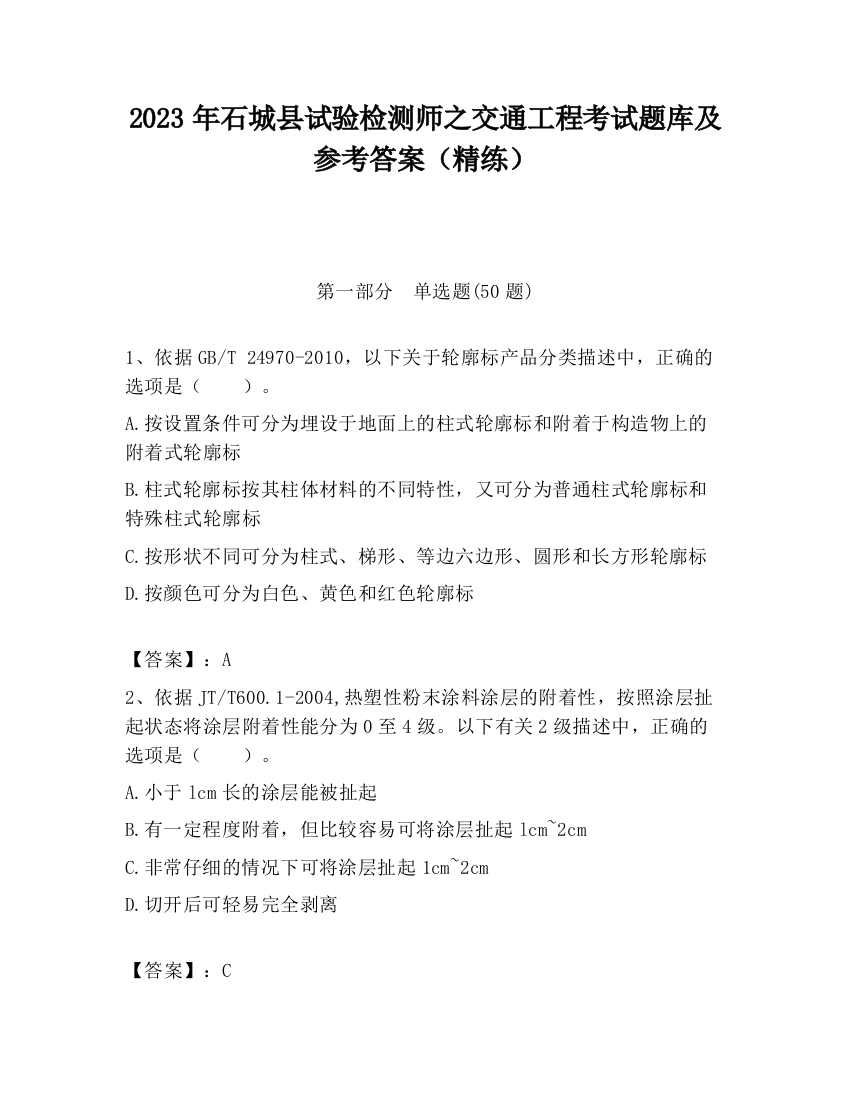 2023 年石城县试验检测师之交通工程考试题库及参考答案（精练）

第一部分　单选题(50 题)

1、依据 GB/T 24970-2010，以下关于轮廓标产品分类描述中，正确的选项是（　　）。

A.按设置条件可分为埋设于地面上的柱式轮廓标和附着于构造物上的附着式轮廓标

B.柱式轮廓标按其柱体材料的不同特性，又可分为普通柱式轮廓标和特殊柱式轮廓标

C.按形状不同可分为柱式、梯形、等边六边形、圆形和长方形轮廓标

D.按颜色可分为白色、黄色和红色轮廓标

【答案】：A

2、依据 JT/T600.1-2004,热塑性粉末涂料涂层的附着性，按照涂层扯起状态将涂层附着性能分为 0 至 4 级。以下有关 2 级描述中，正确的选项是（　　）。

A.小于 1cm 长的涂层能被扯起

B.有一定程度附着，但比较容易可将涂层扯起 1cm~2cm

C.非常仔细的情况下可将涂层扯起 1cm~2cm

D.切开后可轻易完全剥离

【答案】：C